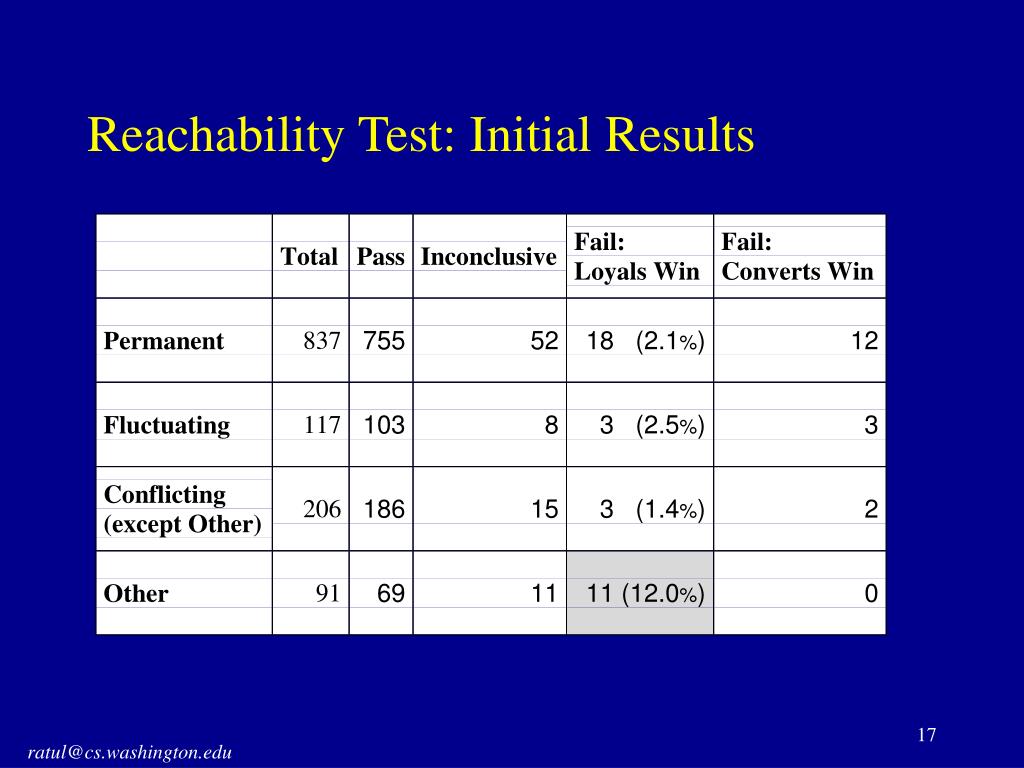 Reachability Test: Initial Results

| | Total | Pass | Inconclusive | Fail: Loyals Win | Fail: Converts Win |
|---|---|---|---|---|---|
| Permanent | 837 | 755 | 52 | 18 (2.1%) | 12 |
| Fluctuating | 117 | 103 | 8 | 3 (2.5%) | 3 |
| Conflicting (except Other) | 206 | 186 | 15 | 3 (1.4%) | 2 |
| Other | 91 | 69 | 11 | 11 (12.0%) | 0 |

17

ratul@cs.washington.edu